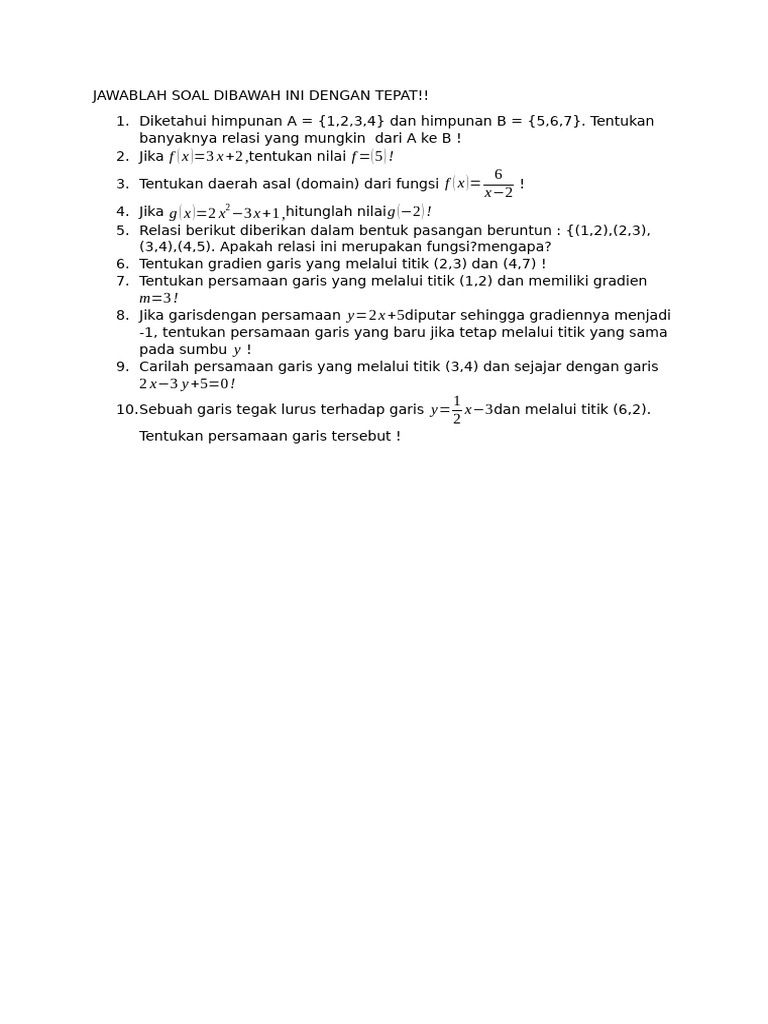 JAWABLAH SOAL DIBAWAH INI DENGAN TEPAT!!

1. Diketahui himpunan A = {1,2,3,4} dan himpunan B = {5,6,7}. Tentukan banyaknya relasi yang mungkin dari A ke B !
2. Jika $f(x)=3x+2$,tentukan nilai $f=(5)!$
3. Tentukan daerah asal (domain) dari fungsi $f(x)=\frac{6}{x-2}$ !
4. Jika $g(x)=2x^2-3x+1$,hitunglah nilai$g(-2)!$
5. Relasi berikut diberikan dalam bentuk pasangan beruntun : {(1,2),(2,3),(3,4),(4,5). Apakah relasi ini merupakan fungsi?mengapa?
6. Tentukan gradien garis yang melalui titik (2,3) dan (4,7) !
7. Tentukan persamaan garis yang melalui titik (1,2) dan memiliki gradien $m=3!$
8. Jika garisdengan persamaan $y=2x+5$diputar sehingga gradiennya menjadi -1, tentukan persamaan garis yang baru jika tetap melalui titik yang sama pada sumbu $y$ !
9. Carilah persamaan garis yang melalui titik (3,4) dan sejajar dengan garis $2x-3y+5=0!$
10. Sebuah garis tegak lurus terhadap garis $y=\frac{1}{2}x-3$dan melalui titik (6,2).

Tentukan persamaan garis tersebut !